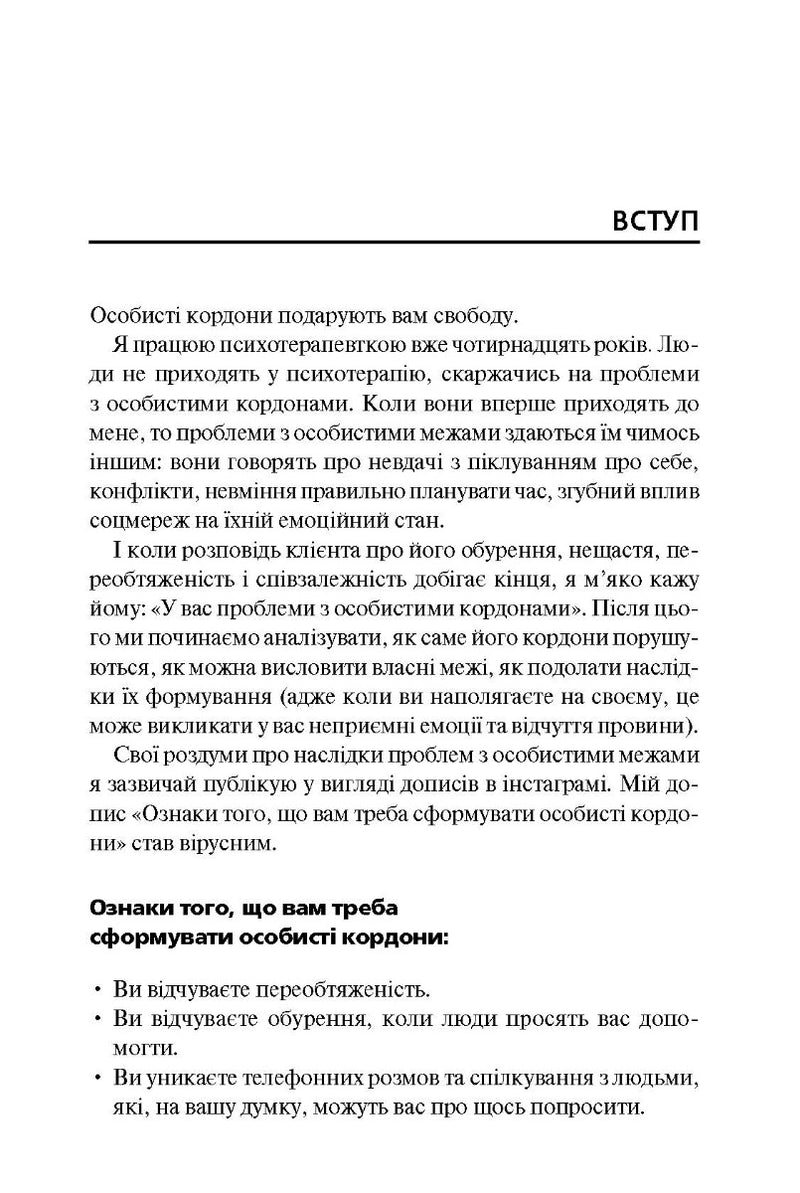 ВСТУП

Особисті кордони подарують вам свободу.

Я працюю психотерапевткою вже чотирнадцять років. Люди не приходять у психотерапію, скаржачись на проблеми з особистими кордонами. Коли вони вперше приходять до мене, то проблеми з особистими межами здаються їм чимось іншим: вони говорять про невдачі з піклуванням про себе, конфлікти, невміння правильно планувати час, згубний вплив соцмереж на їхній емоційний стан.

І коли розповідь клієнта про його обурення, нещастя, переобтяженість і співзалежність добігає кінця, я м'яко кажу йому: «У вас проблеми з особистими кордонами». Після цього ми починаємо аналізувати, як саме його кордони порушуються, як можна висловити власні межі, як подолати наслідки їх формування (адже коли ви наполягаєте на своєму, це може викликати у вас неприємні емоції та відчуття провини).

Свої роздуми про наслідки проблем з особистими межами я зазвичай публікую у вигляді дописів в інстаграмі. Мій допис «Ознаки того, що вам треба сформувати особисті кордони» став вірусним.

Ознаки того, що вам треба сформувати особисті кордони:

• Ви відчуваєте переобтяженість.
• Ви відчуваєте обурення, коли люди просять вас допомогти.
• Ви уникаєте телефонних розмов та спілкування з людьми, які, на вашу думку, можуть вас про щось попросити.